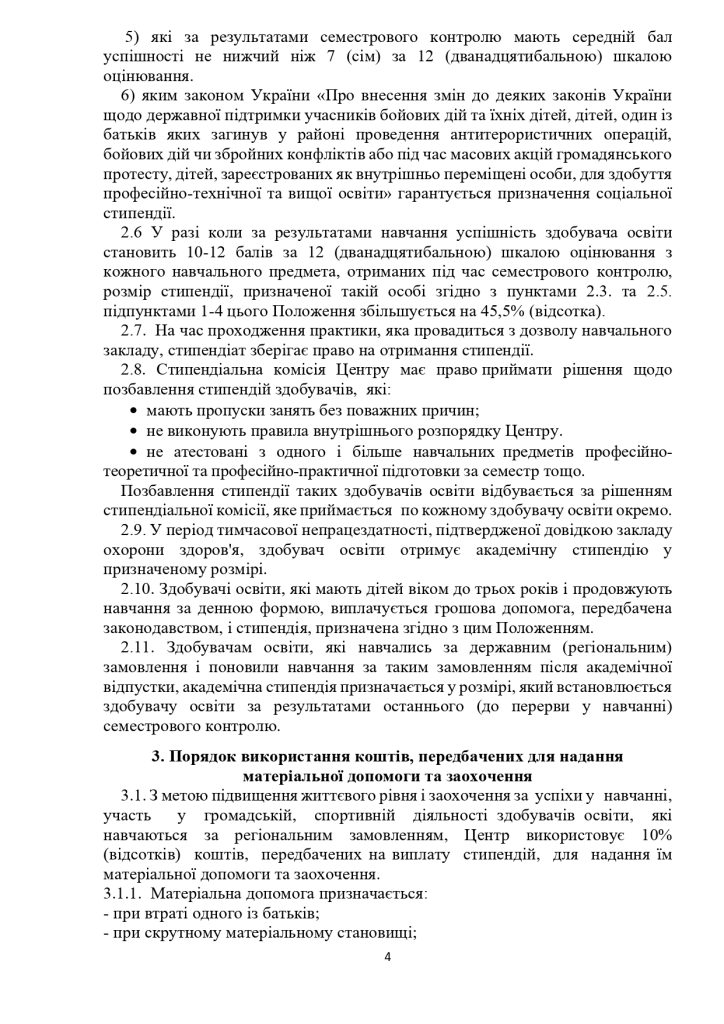 5) які за результатами семестрового контролю мають середній бал успішності не нижчий ніж 7 (сім) за 12 (дванадцятибальною) шкалою оцінювання.

6) яким законом України «Про внесення змін до деяких законів України щодо державної підтримки учасників бойових дій та їхніх дітей, дітей, один із батьків яких загинув у районі проведення антитерористичних операцій, бойових дій чи збройних конфліктів або під час масових акцій громадянського протесту, дітей, зареєстрованих як внутрішньо переміщені особи, для здобуття професійно-технічної та вищої освіти» гарантується призначення соціальної стипендії.

2.6 У разі коли за результатами навчання успішність здобувача освіти становить 10-12 балів за 12 (дванадцятибальною) шкалою оцінювання з кожного навчального предмета, отриманих під час семестрового контролю, розмір стипендії, призначеної такій особі згідно з пунктами 2.3. та 2.5. підпунктами 1-4 цього Положення збільшується на 45,5% (відсотка).

2.7. На час проходження практики, яка провадиться з дозволу навчального закладу, стипендіат зберігає право на отримання стипендії.

2.8. Стипендіальна комісія Центру має право приймати рішення щодо позбавлення стипендій здобувачів, які:
• мають пропуски занять без поважних причин;
• не виконують правила внутрішнього розпорядку Центру.
• не атестовані з одного і більше навчальних предметів професійно-теоретичної та професійно-практичної підготовки за семестр тощо.

Позбавлення стипендії таких здобувачів освіти відбувається за рішенням стипендіальної комісії, яке приймається по кожному здобувачу освіти окремо.

2.9. У період тимчасової непрацездатності, підтвердженої довідкою закладу охорони здоров'я, здобувач освіти отримує академічну стипендію у призначеному розмірі.

2.10. Здобувачі освіти, які мають дітей віком до трьох років і продовжують навчання за денною формою, виплачується грошова допомога, передбачена законодавством, і стипендія, призначена згідно з цим Положенням.

2.11. Здобувачам освіти, які навчались за державним (регіональним) замовлення і поновили навчання за таким замовленням після академічної відпустки, академічна стипендія призначається у розмірі, який встановлюється здобувачу освіти за результатами останнього (до перерви у навчанні) семестрового контролю.

3. Порядок використання коштів, передбачених для надання матеріальної допомоги та заохочення

3.1. З метою підвищення життєвого рівня і заохочення за успіхи у навчанні, участь у громадській, спортивній діяльності здобувачів освіти, які навчаються за регіональним замовленням, Центр використовує 10% (відсотків) коштів, передбачених на виплату стипендій, для надання їм матеріальної допомоги та заохочення.
3.1.1. Матеріальна допомога призначається:
- при втраті одного із батьків;
- при скрутному матеріальному становищі;

4